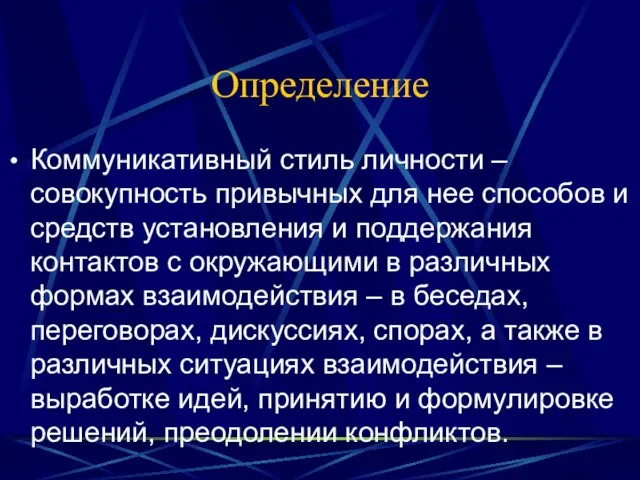 Определение

• Коммуникативный стиль личности – совокупность привычных для нее способов и средств установления и поддержания контактов с окружающими в различных формах взаимодействия – в беседах, переговорах, дискуссиях, спорах, а также в различных ситуациях взаимодействия – выработке идей, принятию и формулировке решений, преодолении конфликтов.